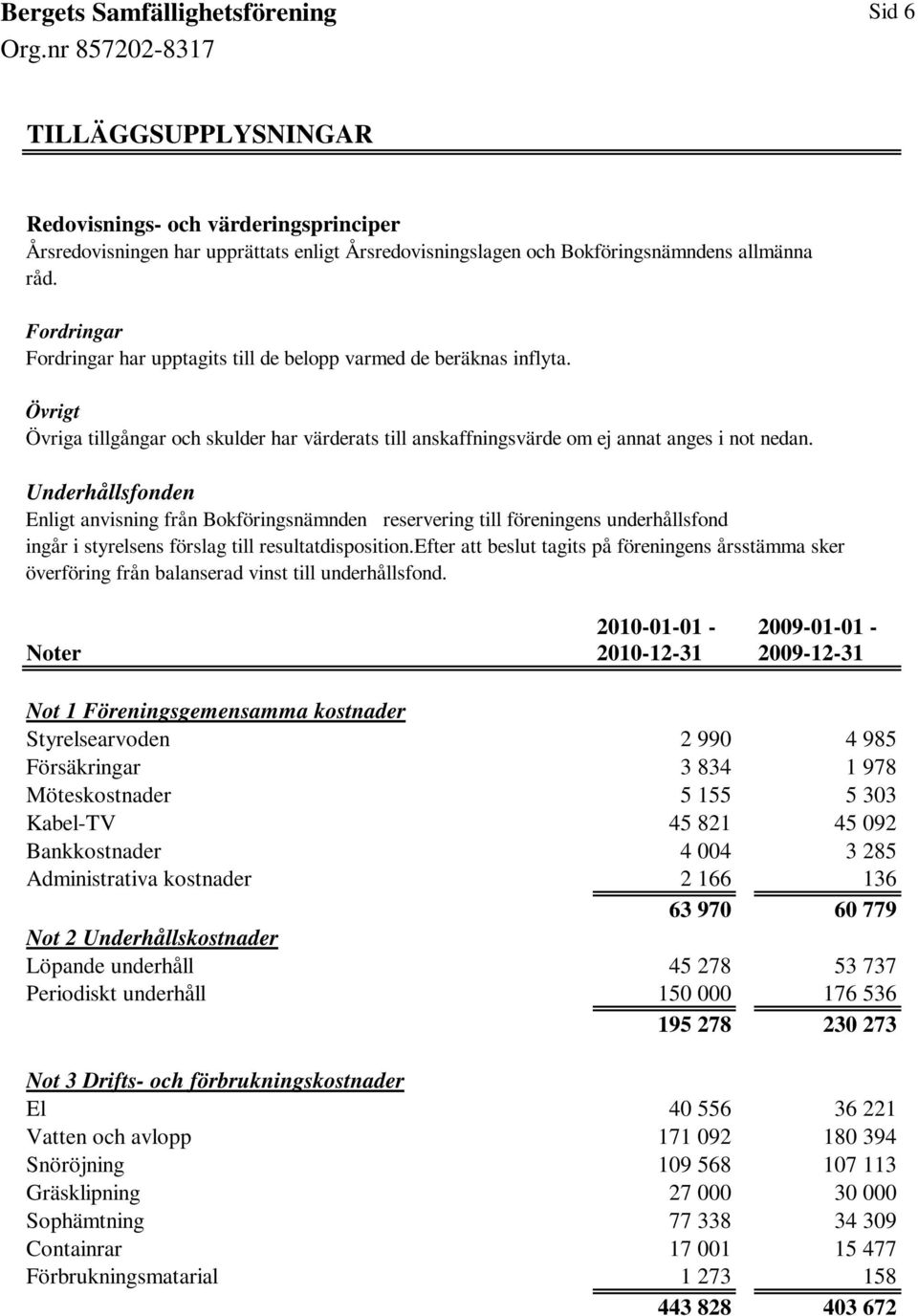 Bergets Samfällighetsförening
Sid 6
Org.nr 857202-8317

TILLÄGGSUPPLYSNINGAR

Redovisnings- och värderingsprinciper
Årsredovisningen har upprättats enligt Årsredovisningslagen och Bokföringsnämndens allmänna råd.

Fordringar
Fordringar har upptagits till de belopp varmed de beräknas inflyta.

Övrigt
Övriga tillgångar och skulder har värderats till anskaffningsvärde om ej annat anges i not nedan.

Underhållsfonden
Enligt anvisning från Bokföringsnämnden reservering till föreningens underhållsfond ingår i styrelsens förslag till resultatdisposition.efter att beslut tagits på föreningens årsstämma sker överföring från balanserad vinst till underhållsfond.

| Noter | 2010-01-01 - 2010-12-31 | 2009-01-01 - 2009-12-31 |
|---|---|---|
| Not 1 Föreningsgemensamma kostnader | | |
| Styrelsearvoden | 2 990 | 4 985 |
| Försäkringar | 3 834 | 1 978 |
| Möteskostnader | 5 155 | 5 303 |
| Kabel-TV | 45 821 | 45 092 |
| Bankkostnader | 4 004 | 3 285 |
| Administrativa kostnader | 2 166 | 136 |
| | 63 970 | 60 779 |
| Not 2 Underhållskostnader | | |
| Löpande underhåll | 45 278 | 53 737 |
| Periodiskt underhåll | 150 000 | 176 536 |
| | 195 278 | 230 273 |
| Not 3 Drifts- och förbrukningskostnader | | |
| El | 40 556 | 36 221 |
| Vatten och avlopp | 171 092 | 180 394 |
| Snöröjning | 109 568 | 107 113 |
| Gräsklipning | 27 000 | 30 000 |
| Sophämtning | 77 338 | 34 309 |
| Containrar | 17 001 | 15 477 |
| Förbrukningsmatarial | 1 273 | 158 |
| | 443 828 | 403 672 |